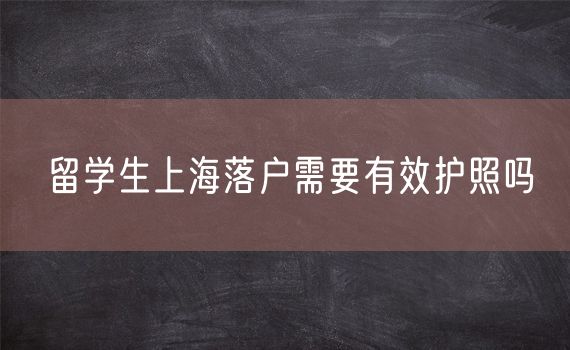 留学生上海落户需要有效护照吗